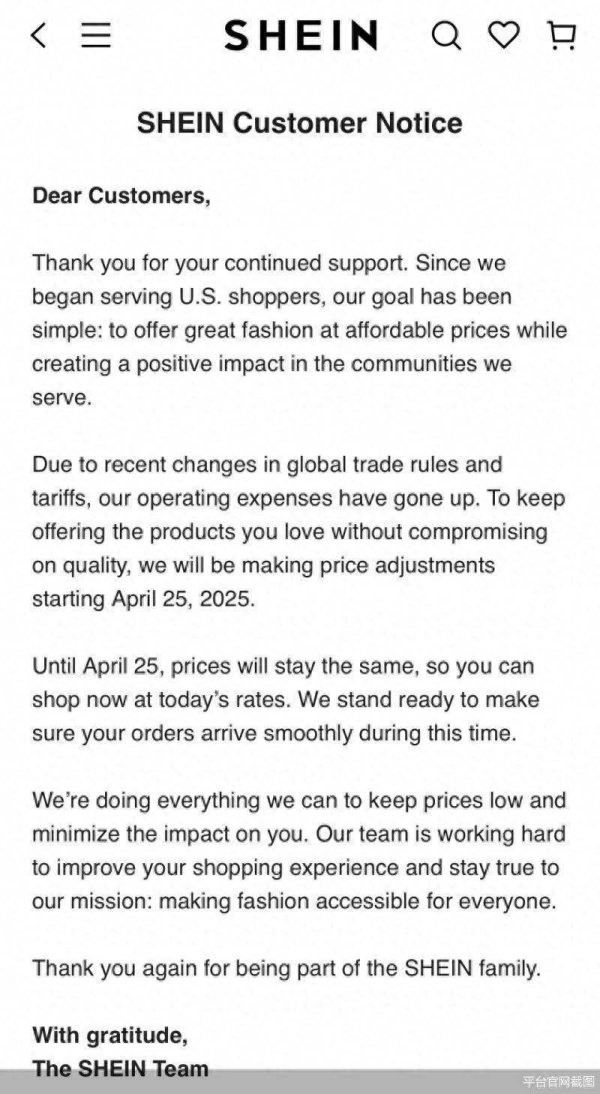 SHEIN

SHEIN Customer Notice

Dear Customers,

Thank you for your continued support. Since we began serving U.S. shoppers, our goal has been simple: to offer great fashion at affordable prices while creating a positive impact in the communities we serve.

Due to recent changes in global trade rules and tariffs, our operating expenses have gone up. To keep offering the products you love without compromising on quality, we will be making price adjustments starting April 25, 2025.

Until April 25, prices will stay the same, so you can shop now at today's rates. We stand ready to make sure your orders arrive smoothly during this time.

We're doing everything we can to keep prices low and minimize the impact on you. Our team is working hard to improve your shopping experience and stay true to our mission: making fashion accessible for everyone.

Thank you again for being part of the SHEIN family.

With gratitude,
The SHEIN Team

平台官网截图